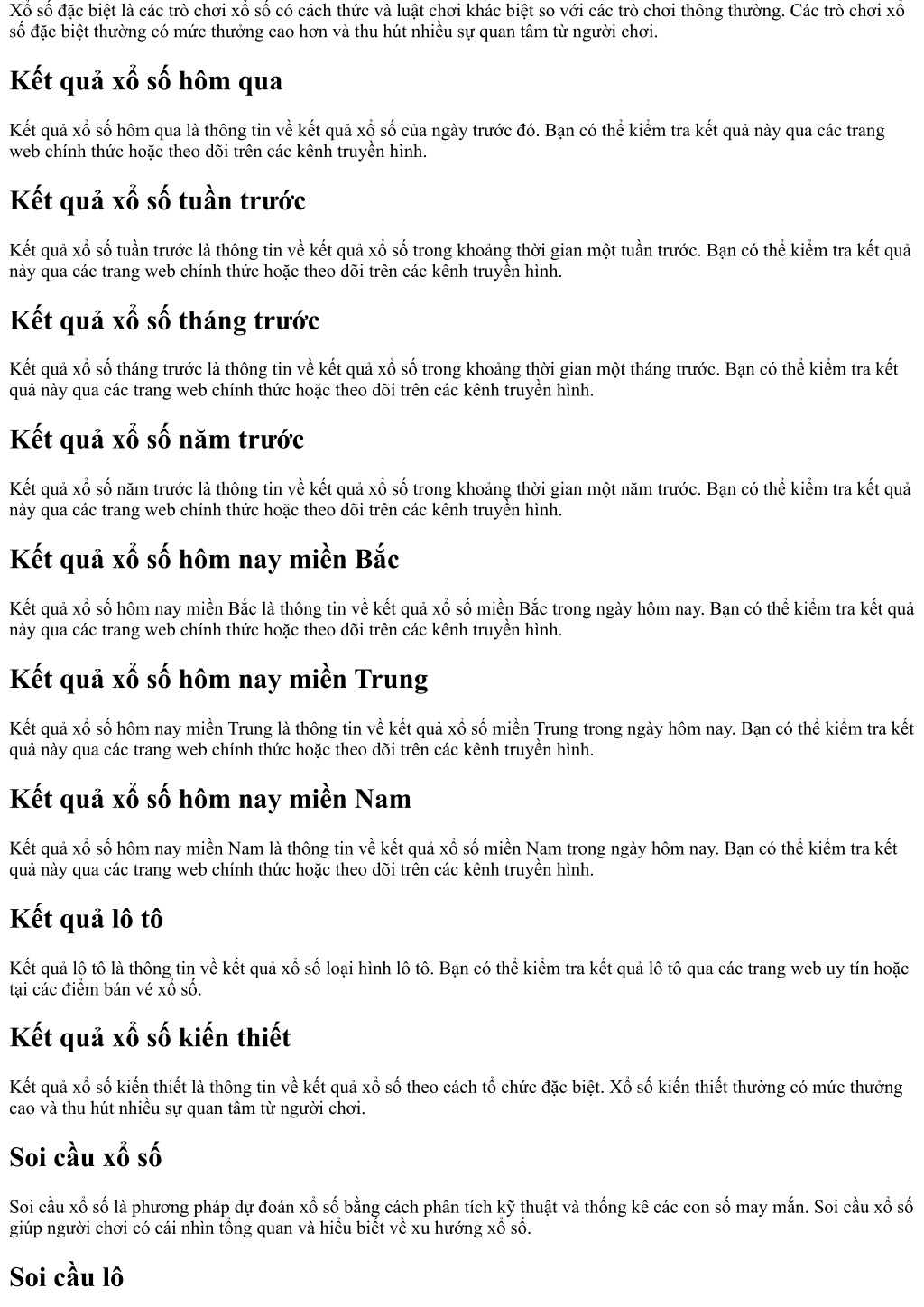 Xổ số đặc biệt là các trò chơi xổ số có cách thức và luật chơi khác biệt so với các trò chơi thông thường. Các trò chơi xổ số đặc biệt thường có mức thưởng cao hơn và thu hút nhiều sự quan tâm từ người chơi.

Kết quả xổ số hôm qua

Kết quả xổ số hôm qua là thông tin về kết quả xổ số của ngày trước đó. Bạn có thể kiểm tra kết quả này qua các trang web chính thức hoặc theo dõi trên các kênh truyền hình.

Kết quả xổ số tuần trước

Kết quả xổ số tuần trước là thông tin về kết quả xổ số trong khoảng thời gian một tuần trước. Bạn có thể kiểm tra kết quả này qua các trang web chính thức hoặc theo dõi trên các kênh truyền hình.

Kết quả xổ số tháng trước

Kết quả xổ số tháng trước là thông tin về kết quả xổ số trong khoảng thời gian một tháng trước. Bạn có thể kiểm tra kết quả này qua các trang web chính thức hoặc theo dõi trên các kênh truyền hình.

Kết quả xổ số năm trước

Kết quả xổ số năm trước là thông tin về kết quả xổ số trong khoảng thời gian một năm trước. Bạn có thể kiểm tra kết quả này qua các trang web chính thức hoặc theo dõi trên các kênh truyền hình.

Kết quả xổ số hôm nay miền Bắc

Kết quả xổ số hôm nay miền Bắc là thông tin về kết quả xổ số miền Bắc trong ngày hôm nay. Bạn có thể kiểm tra kết quả này qua các trang web chính thức hoặc theo dõi trên các kênh truyền hình.

Kết quả xổ số hôm nay miền Trung

Kết quả xổ số hôm nay miền Trung là thông tin về kết quả xổ số miền Trung trong ngày hôm nay. Bạn có thể kiểm tra kết quả này qua các trang web chính thức hoặc theo dõi trên các kênh truyền hình.

Kết quả xổ số hôm nay miền Nam

Kết quả xổ số hôm nay miền Nam là thông tin về kết quả xổ số miền Nam trong ngày hôm nay. Bạn có thể kiểm tra kết quả này qua các trang web chính thức hoặc theo dõi trên các kênh truyền hình.

Kết quả lô tô

Kết quả lô tô là thông tin về kết quả xổ số loại hình lô tô. Bạn có thể kiểm tra kết quả lô tô qua các trang web uy tín hoặc tại các điểm bán vé xổ số.

Kết quả xổ số kiến thiết

Kết quả xổ số kiến thiết là thông tin về kết quả xổ số theo cách tổ chức đặc biệt. Xổ số kiến thiết thường có mức thưởng cao và thu hút nhiều sự quan tâm từ người chơi.

Soi cầu xổ số

Soi cầu xổ số là phương pháp dự đoán xổ số bằng cách phân tích kỹ thuật và thống kê các con số may mắn. Soi cầu xổ số giúp người chơi có cái nhìn tổng quan và hiểu biết về xu hướng xổ số.

Soi cầu lô